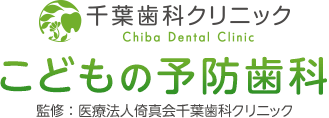 千葉歯科クリニック
Chiba Dental Clinic

こどもの予防歯科

監修：医療法人倚真会千葉歯科クリニック